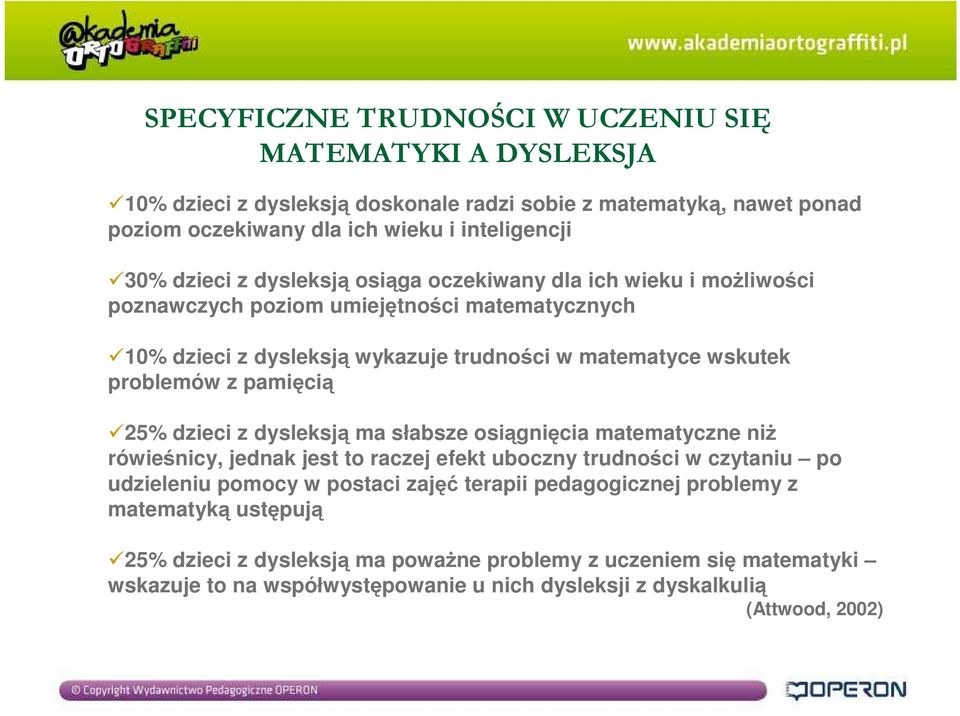 @kademia ORTOGRAFFITI

www.akademiaortograffiti.pl

SPECYFICZNE TRUDNOŚCI W UCZENIU SIĘ MATEMATYKI A DYSLEKSJA

✓10% dzieci z dysleksją doskonale radzi sobie z matematyką, nawet ponad poziom oczekiwany dla ich wieku i inteligencji

✓30% dzieci z dysleksją osiąga oczekiwany dla ich wieku i możliwości poznawczych poziom umiejętności matematycznych

✓10% dzieci z dysleksją wykazuje trudności w matematyce wskutek problemów z pamięcią

✓25% dzieci z dysleksją ma słabsze osiągnięcia matematyczne niż rówieśnicy, jednak jest to raczej efekt uboczny trudności w czytaniu – po udzieleniu pomocy w postaci zajęć terapii pedagogicznej problemy z matematyką ustępują

✓25% dzieci z dysleksją ma poważne problemy z uczeniem się matematyki – wskazuje to na współwystępowanie u nich dysleksji z dyskalkulią

(Attwood, 2002)

© Copyright Wydawnictwo Pedagogiczne OPERON

OPERON